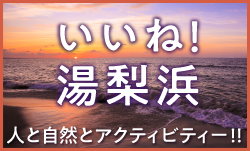 いいね!

湯梨浜

人と自然とアクティビティー!!